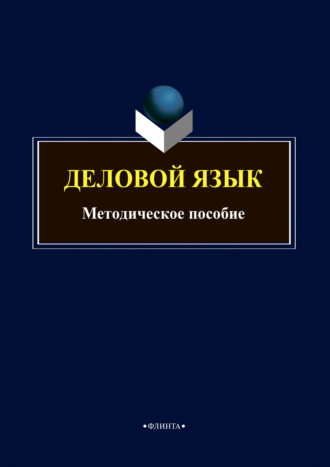 ДЕЛОВОЙ ЯЗЫК

Методическое пособие

•ФЛИНТА•